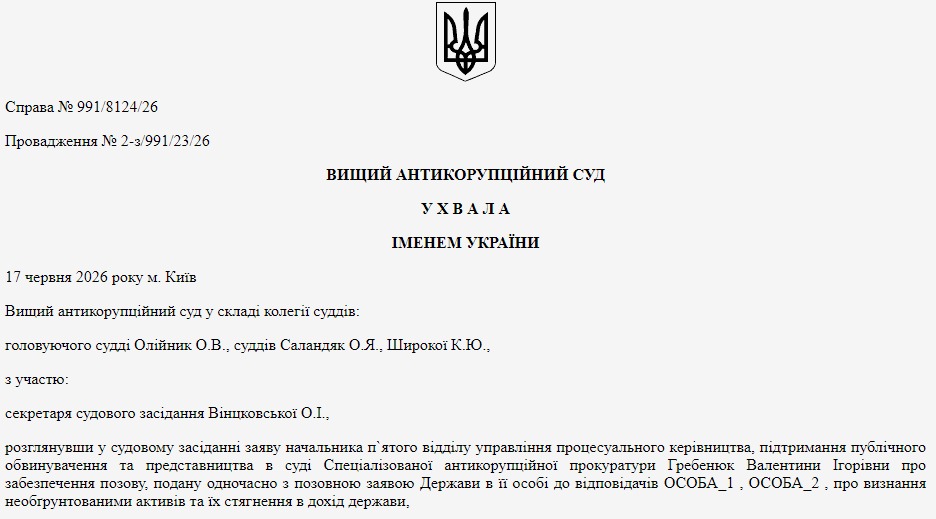 Справа № 991/8124/26

Провадження № 2-з/991/23/26

ВИЩИЙ АНТИКОРУПЦІЙНИЙ СУД

У Х В А Л А

ІМЕНЕМ УКРАЇНИ

17 червня 2026 року м. Київ

Вищий антикорупційний суд у складі колегії суддів:

головуючого судді Олійник О.В., суддів Саландяк О.Я., Широкої К.Ю.,

з участю:

секретаря судового засідання Вінцковської О.І.,

розглянувши у судовому засіданні заяву начальника п`ятого відділу управління процесуального керівництва, підтримання публічного обвинувачення та представництва в суді Спеціалізованої антикорупційної прокуратури Гребенюк Валентини Ігорівни про забезпечення позову, подану одночасно з позовною заявою Держави в її особі до відповідачів ОСОБА_1 , ОСОБА_2 , про визнання необґрунтованими активів та їх стягнення в дохід держави,